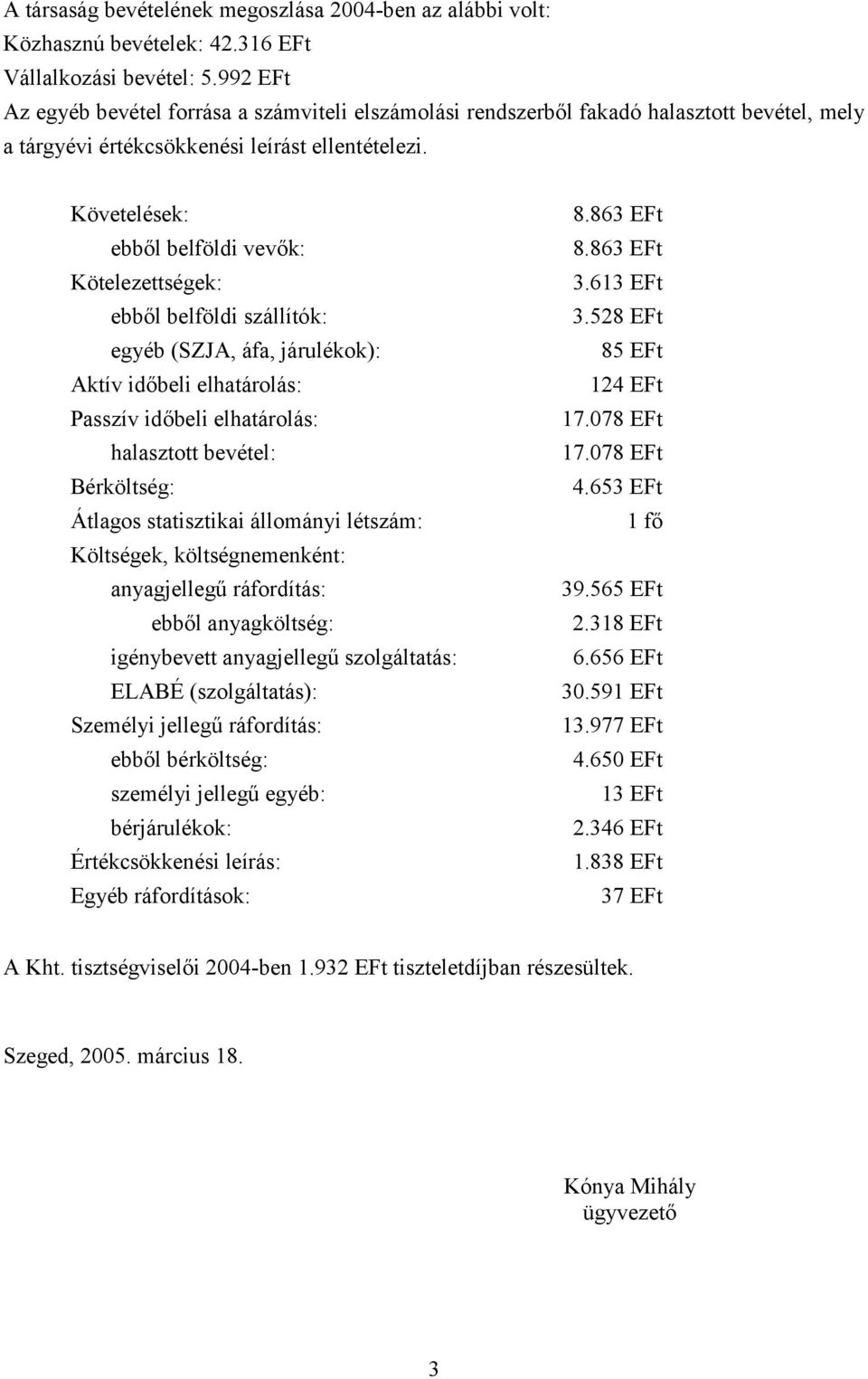 A társaság bevételének megoszlása 2004-ben az alábbi volt:
Közhasznú bevételek: 42.316 EFt
Vállalkozási bevétel: 5.992 EFt
Az egyéb bevétel forrása a számviteli elszámolási rendszerből fakadó halasztott bevétel, mely a tárgyévi értékcsökkenési leírást ellentételezi.

| | |
|---|---|
| Követelések: | 8.863 EFt |
| ebből belföldi vevők: | 8.863 EFt |
| Kötelezettségek: | 3.613 EFt |
| ebből belföldi szállítók: | 3.528 EFt |
| egyéb (SZJA, áfa, járulékok): | 85 EFt |
| Aktív időbeli elhatárolás: | 124 EFt |
| Passzív időbeli elhatárolás: | 17.078 EFt |
| halasztott bevétel: | 17.078 EFt |
| Bérköltség: | 4.653 EFt |
| Átlagos statisztikai állományi létszám: | 1 fő |
| Költségek, költségnemenként: | |
| anyagjellegű ráfordítás: | 39.565 EFt |
| ebből anyagköltség: | 2.318 EFt |
| igénybevett anyagjellegű szolgáltatás: | 6.656 EFt |
| ELABÉ (szolgáltatás): | 30.591 EFt |
| Személyi jellegű ráfordítás: | 13.977 EFt |
| ebből bérköltség: | 4.650 EFt |
| személyi jellegű egyéb: | 13 EFt |
| bérjárulékok: | 2.346 EFt |
| Értékcsökkenési leírás: | 1.838 EFt |
| Egyéb ráfordítások: | 37 EFt |

A Kht. tisztségviselői 2004-ben 1.932 EFt tiszteletdíjban részesültek.

Szeged, 2005. március 18.

Kónya Mihály
ügyvezető

3